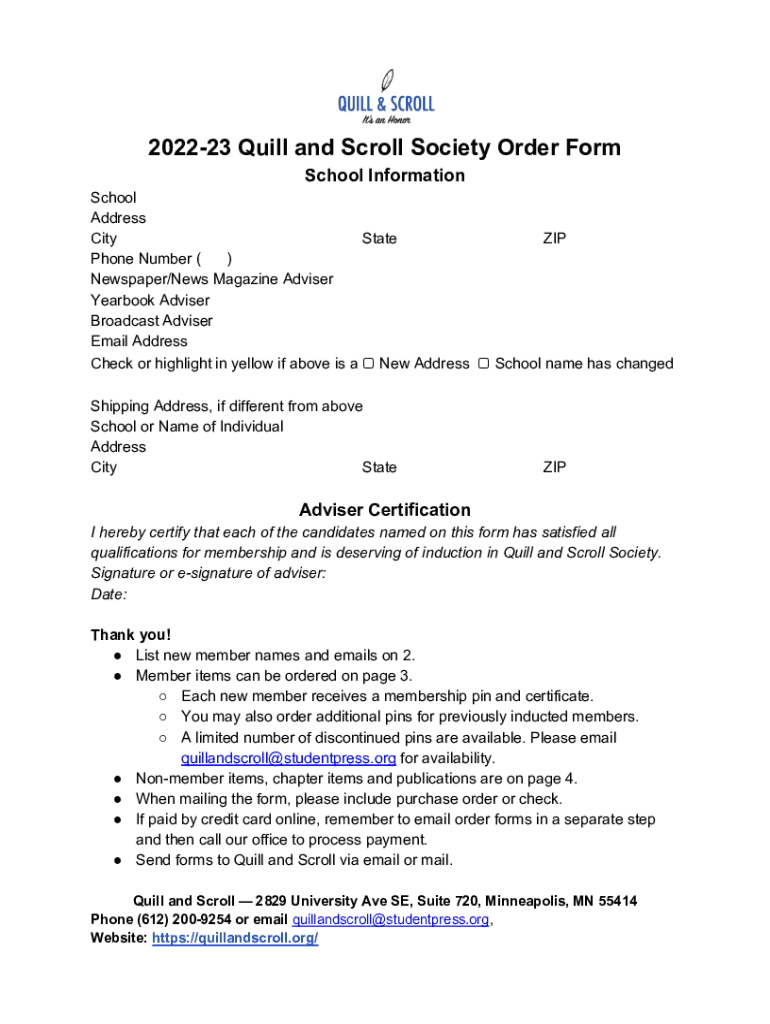 QUILL & SCROLL
It's an Honor

2022-23 Quill and Scroll Society Order Form

School Information

School
Address
City State ZIP
Phone Number ( )
Newspaper/News Magazine Adviser
Yearbook Adviser
Broadcast Adviser
Email Address
Check or highlight in yellow if above is a ▢ New Address ▢ School name has changed

Shipping Address, if different from above
School or Name of Individual
Address
City State ZIP

Adviser Certification

I hereby certify that each of the candidates named on this form has satisfied all qualifications for membership and is deserving of induction in Quill and Scroll Society.
Signature or e-signature of adviser:
Date:

Thank you!
● List new member names and emails on 2.
● Member items can be ordered on page 3.
○ Each new member receives a membership pin and certificate.
○ You may also order additional pins for previously inducted members.
○ A limited number of discontinued pins are available. Please email quillandscroll@studentpress.org for availability.
● Non-member items, chapter items and publications are on page 4.
● When mailing the form, please include purchase order or check.
● If paid by credit card online, remember to email order forms in a separate step and then call our office to process payment.
● Send forms to Quill and Scroll via email or mail.

Quill and Scroll — 2829 University Ave SE, Suite 720, Minneapolis, MN 55414
Phone (612) 200-9254 or email quillandscroll@studentpress.org,
Website: https://quillandscroll.org/